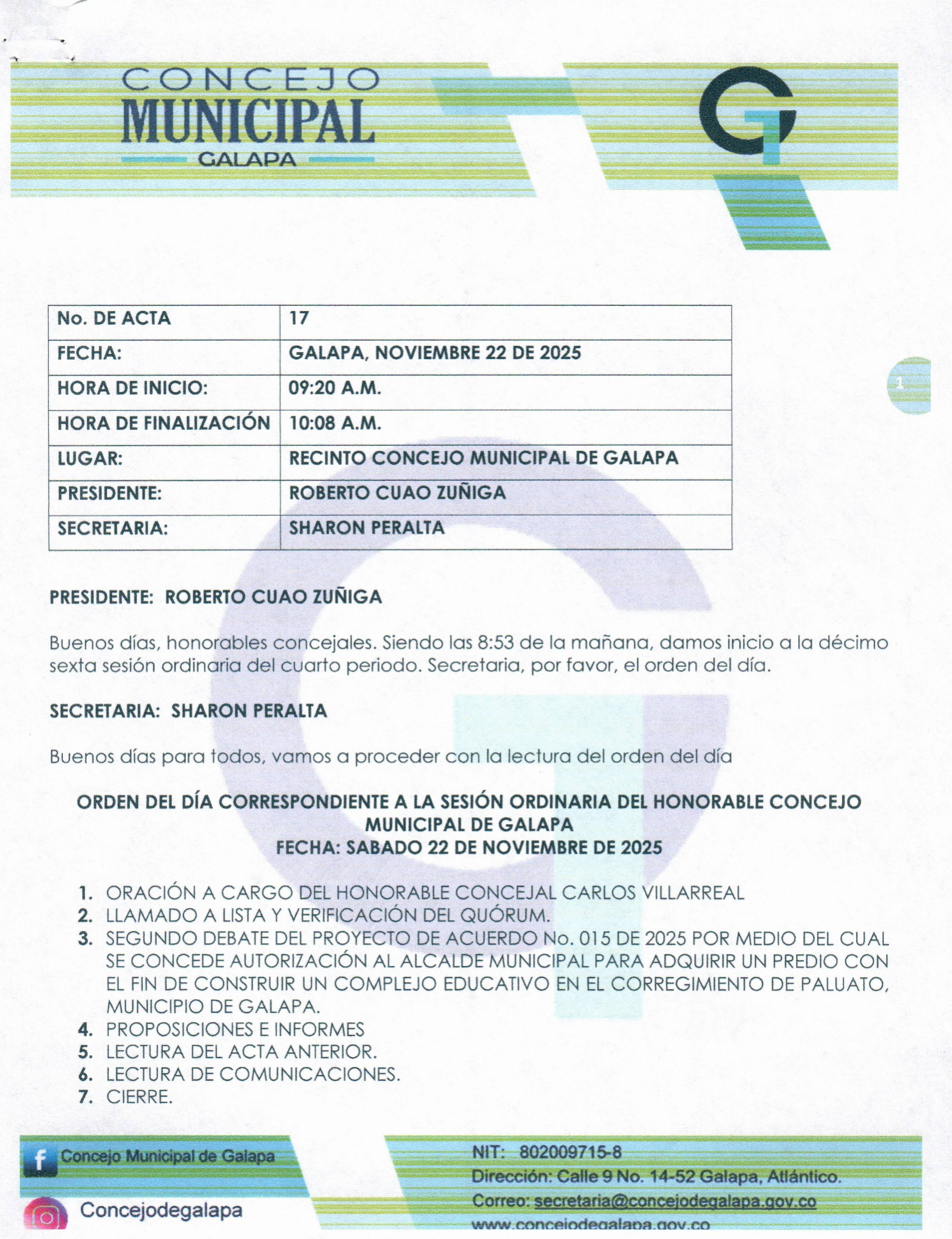 CONCEJO
MUNICIPAL
GALAPA

| No. DE ACTA | 17 |
|---|---|
| FECHA: | GALAPA, NOVIEMBRE 22 DE 2025 |
| HORA DE INICIO: | 09:20 A.M. |
| HORA DE FINALIZACIÓN | 10:08 A.M. |
| LUGAR: | RECINTO CONCEJO MUNICIPAL DE GALAPA |
| PRESIDENTE: | ROBERTO CUAO ZUÑIGA |
| SECRETARIA: | SHARON PERALTA |

1

PRESIDENTE: ROBERTO CUAO ZUÑIGA

Buenos días, honorables concejales. Siendo las 8:53 de la mañana, damos inicio a la décimo sexta sesión ordinaria del cuarto periodo. Secretaria, por favor, el orden del día.

SECRETARIA: SHARON PERALTA

Buenos días para todos, vamos a proceder con la lectura del orden del día

ORDEN DEL DÍA CORRESPONDIENTE A LA SESIÓN ORDINARIA DEL HONORABLE CONCEJO MUNICIPAL DE GALAPA
FECHA: SABADO 22 DE NOVIEMBRE DE 2025

1. ORACIÓN A CARGO DEL HONORABLE CONCEJAL CARLOS VILLARREAL
2. LLAMADO A LISTA Y VERIFICACIÓN DEL QUÓRUM.
3. SEGUNDO DEBATE DEL PROYECTO DE ACUERDO No. 015 DE 2025 POR MEDIO DEL CUAL SE CONCEDE AUTORIZACIÓN AL ALCALDE MUNICIPAL PARA ADQUIRIR UN PREDIO CON EL FIN DE CONSTRUIR UN COMPLEJO EDUCATIVO EN EL CORREGIMIENTO DE PALUATO, MUNICIPIO DE GALAPA.
4. PROPOSICIONES E INFORMES
5. LECTURA DEL ACTA ANTERIOR.
6. LECTURA DE COMUNICACIONES.
7. CIERRE.

Concejo Municipal de Galapa
Concejodegalapa

NIT: 802009715-8
Dirección: Calle 9 No. 14-52 Galapa, Atlántico.
Correo: secretaria@concejodegalapa.gov.co
www.concejodegalapa.gov.co